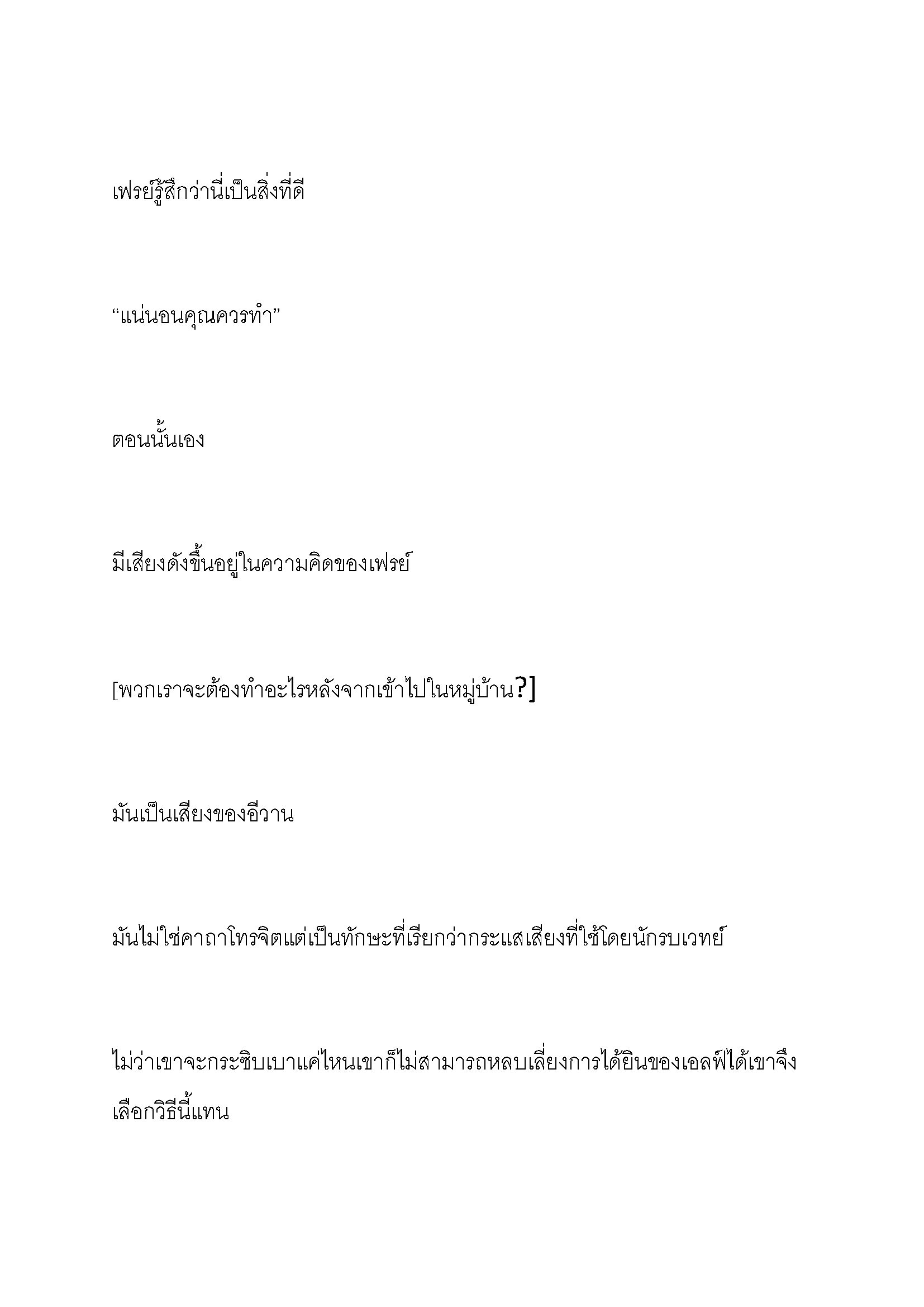 เฟรย์รู้สึกว่านี่เป็นสิ่งที่ดี

“แน่นอนคุณควรทำ”

ตอนนั้นเอง

มีเสียงดังขึ้นอยู่ในความคิดของเฟรย์

[พวกเราจะต้องทำอะไรหลังจากเข้าไปในหมู่บ้าน?]

มันเป็นเสียงของอีวาน

มันไม่ใช่คาถาโทรจิตแต่เป็นทักษะที่เรียกว่ากระแสเสียงที่ใช้โดยนักรบเวทย์

ไม่ว่าเขาจะกระซิบเบาแค่ไหนเขาก็ไม่สามารถหลบเลี่ยงการได้ยินของเอลฟ์ได้เขาจึงเลือกวิธีนี้แทน